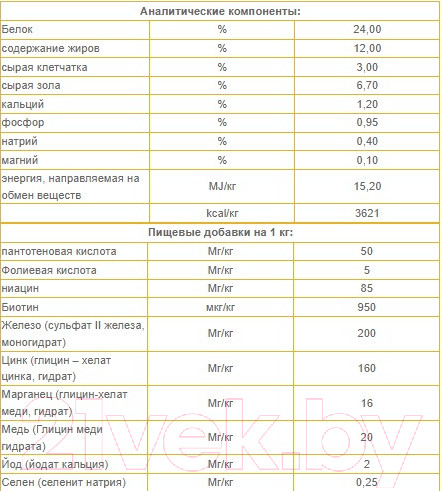 | Аналитические компоненты: | | |
|---|---|---|
| Белок | % | 24,00 |
| содержание жиров | % | 12,00 |
| сырая клетчатка | % | 3,00 |
| сырая зола | % | 6,70 |
| кальций | % | 1,20 |
| фосфор | % | 0,95 |
| натрий | % | 0,40 |
| магний | % | 0,10 |
| энергия, направляемая на обмен веществ | MJ/кг | 15,20 |
| | kcal/кг | 3621 |
| **Пищевые добавки на 1 кг:** | | |
| пантотеновая кислота | Мг/кг | 50 |
| Фолиевая кислота | Мг/кг | 5 |
| ниацин | Мг/кг | 85 |
| Биотин | мкг/кг | 950 |
| Железо (сульфат II железа, моногидрат) | Мг/кг | 200 |
| Цинк (глицин – хелат цинка, гидрат) | Мг/кг | 160 |
| Марганец (глицин-хелат меди, гидрат) | Мг/кг | 16 |
| Медь (Глицин меди гидрата) | Мг/кг | 20 |
| Йод (йодат кальция) | Мг/кг | 2 |
| Селен (селенит натрия) | Мг/кг | 0,25 |

21vek.by